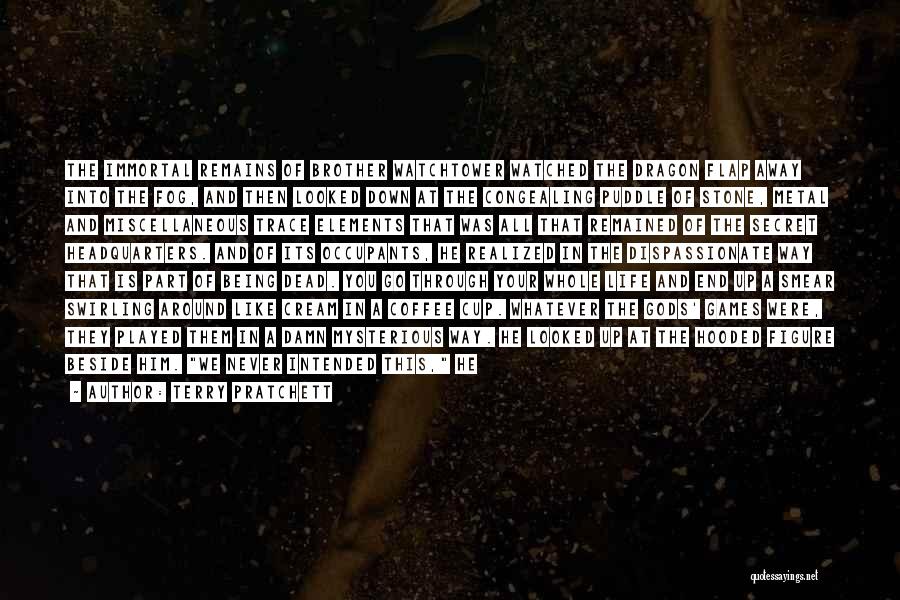 THE IMMORTAL REMAINS OF BROTHER WATCHTOWER WATCHED THE DRAGON FLAP AWAY INTO THE FOG, AND THEN LOOKED DOWN AT THE CONGEALING PUDDLE OF STONE, METAL AND MISCELLANEOUS TRACE ELEMENTS THAT WAS ALL THAT REMAINED OF THE SECRET HEADQUARTERS. AND OF ITS OCCUPANTS, HE REALIZED IN THE DISPASSIONATE WAY THAT IS PART OF BEING DEAD. YOU GO THROUGH YOUR WHOLE LIFE AND END UP A SMEAR SWIRLING AROUND LIKE CREAM IN A COFFEE CUP. WHATEVER THE GODS' GAMES WERE, THEY PLAYED THEM IN A DAMN MYSTERIOUS WAY. HE LOOKED UP AT THE HOODED FIGURE BESIDE HIM. "WE NEVER INTENDED THIS," HE

- AUTHOR: TERRY PRATCHETT

quotessayings.net